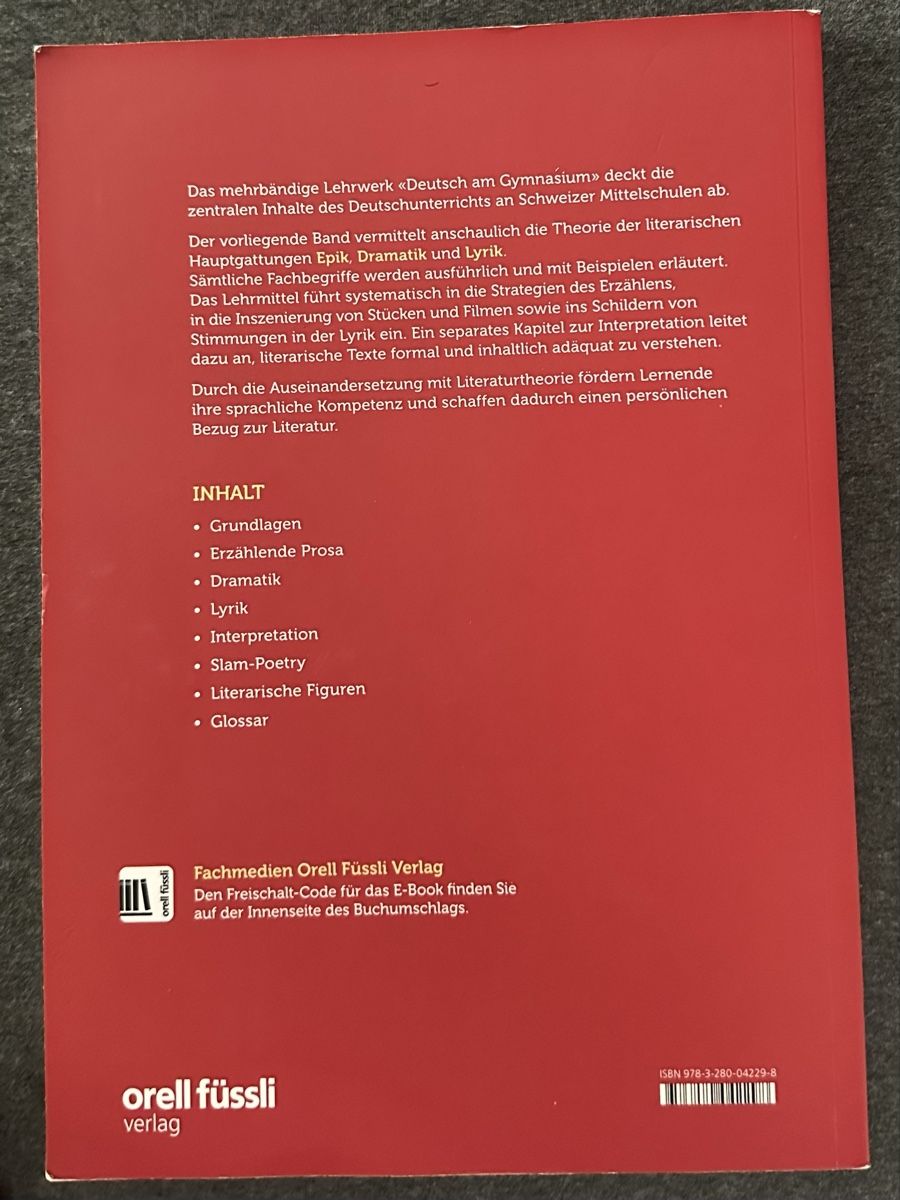 Das mehrbändige Lehrwerk «Deutsch am Gymnasium» deckt die zentralen Inhalte des Deutschunterrichts an Schweizer Mittelschulen ab.

Der vorliegende Band vermittelt anschaulich die Theorie der literarischen Hauptgattungen Epik, Dramatik und Lyrik.
Sämtliche Fachbegriffe werden ausführlich und mit Beispielen erläutert. Das Lehrmittel führt systematisch in die Strategien des Erzählens, in die Inszenierung von Stücken und Filmen sowie ins Schildern von Stimmungen in der Lyrik ein. Ein separates Kapitel zur Interpretation leitet dazu an, literarische Texte formal und inhaltlich adäquat zu verstehen.

Durch die Auseinandersetzung mit Literaturtheorie fördern Lernende ihre sprachliche Kompetenz und schaffen dadurch einen persönlichen Bezug zur Literatur.

INHALT
• Grundlagen
• Erzählende Prosa
• Dramatik
• Lyrik
• Interpretation
• Slam-Poetry
• Literarische Figuren
• Glossar

orell füssli

Fachmedien Orell Füssli Verlag
Den Freischalt-Code für das E-Book finden Sie auf der Innenseite des Buchumschlags.

orell füssli
verlag

ISBN 978-3-280-04229-8